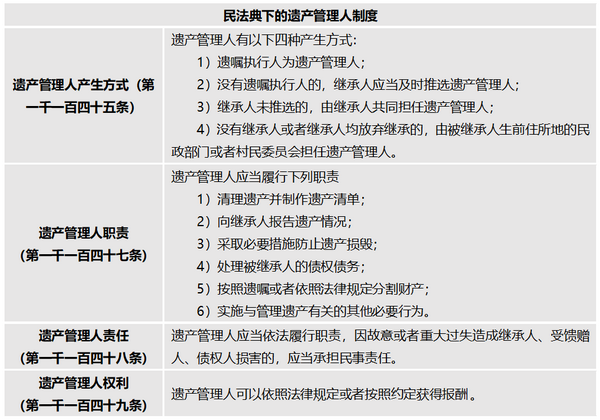 | 民法典下的遗产管理人制度 | |
|---|---|
| 遗产管理人产生方式（第一千一百四十五条） | 遗产管理人有以下四种产生方式：<br>1）遗嘱执行人为遗产管理人；<br>2）没有遗嘱执行人的，继承人应当及时推选遗产管理人；<br>3）继承人未推选的，由继承人共同担任遗产管理人；<br>4）没有继承人或者继承人均放弃继承的，由被继承人生前住所地的民政部门或者村民委员会担任遗产管理人。 |
| 遗产管理人职责（第一千一百四十七条） | 遗产管理人应当履行下列职责<br>1）清理遗产并制作遗产清单；<br>2）向继承人报告遗产情况；<br>3）采取必要措施防止遗产损毁；<br>4）处理被继承人的债权债务；<br>5）按照遗嘱或者依照法律规定分割财产；<br>6）实施与管理遗产有关的其他必要行为。 |
| 遗产管理人责任（第一千一百四十八条） | 遗产管理人应当依法履行职责，因故意或者重大过失造成继承人、受馈赠人、债权人损害的，应当承担民事责任。 |
| 遗产管理人权利（第一千一百四十九条） | 遗产管理人可以依照法律规定或者按照约定获得报酬。 |